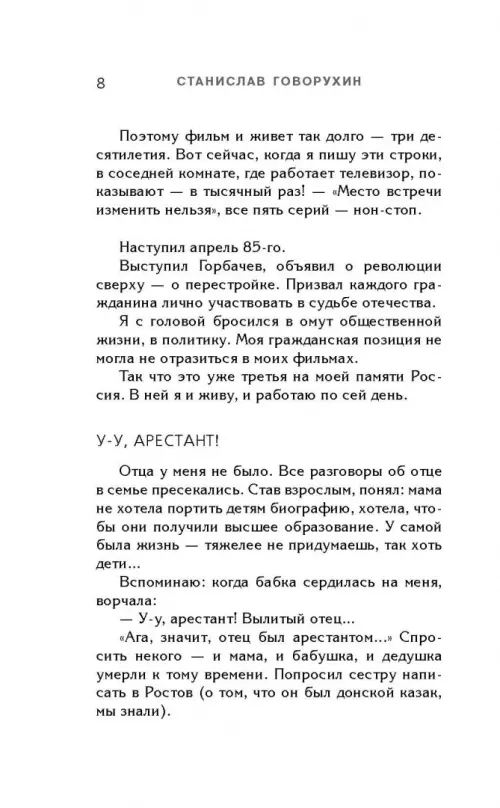 8 СТАНИСЛАВ ГОВОРУХИН

Поэтому фильм и живет так долго — три десятилетия. Вот сейчас, когда я пишу эти строки, в соседней комнате, где работает телевизор, показывают — в тысячный раз! — «Место встречи изменить нельзя», все пять серий — нон-стоп.

Наступил апрель 85-го.

Выступил Горбачев, объявил о революции сверху — о перестройке. Призвал каждого гражданина лично участвовать в судьбе отечества.

Я с головой бросился в омут общественной жизни, в политику. Моя гражданская позиция не могла не отразиться в моих фильмах.

Так что это уже третья на моей памяти Россия. В ней я и живу, и работаю по сей день.

У-У, АРЕСТАНТ!

Отца у меня не было. Все разговоры об отце в семье пресекались. Став взрослым, понял: мама не хотела портить детям биографию, хотела, чтобы они получили высшее образование. У самой была жизнь — тяжелее не придумаешь, так хоть дети...

Вспоминаю: когда бабка сердилась на меня, ворчала:

— У-у, арестант! Вылитый отец...

«Ага, значит, отец был арестантом...» Спросить некого — и мама, и бабушка, и дедушка умерли к тому времени. Попросил сестру написать в Ростов (о том, что он был донской казак, мы знали).